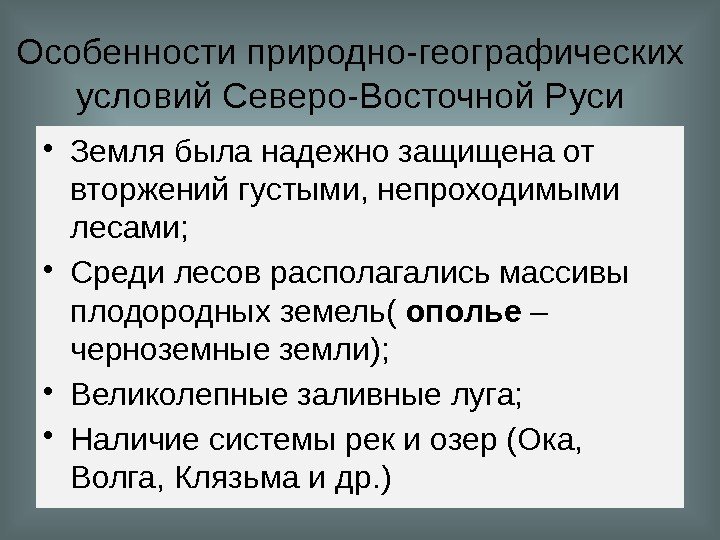 Особенности природно-географических условий Северо-Восточной Руси

• Земля была надежно защищена от вторжений густыми, непроходимыми лесами;
• Среди лесов располагались массивы плодородных земель( ополье – черноземные земли);
• Великолепные заливные луга;
• Наличие системы рек и озер (Ока, Волга, Клязьма и др.)